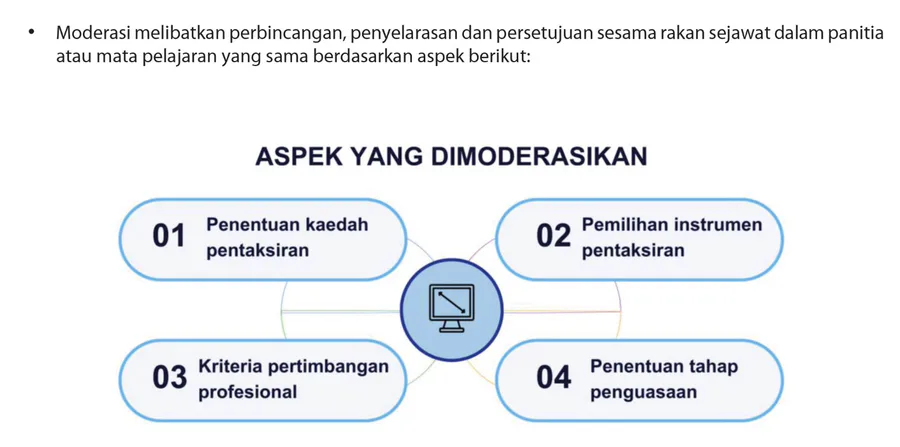 • Moderasi melibatkan perbincangan, penyelarasan dan persetujuan sesama rakan sejawat dalam panitia atau mata pelajaran yang sama berdasarkan aspek berikut:

ASPEK YANG DIMODERASIKAN

01 Penentuan kaedah pentaksiran

02 Pemilihan instrumen pentaksiran

03 Kriteria pertimbangan profesional

04 Penentuan tahap penguasaan